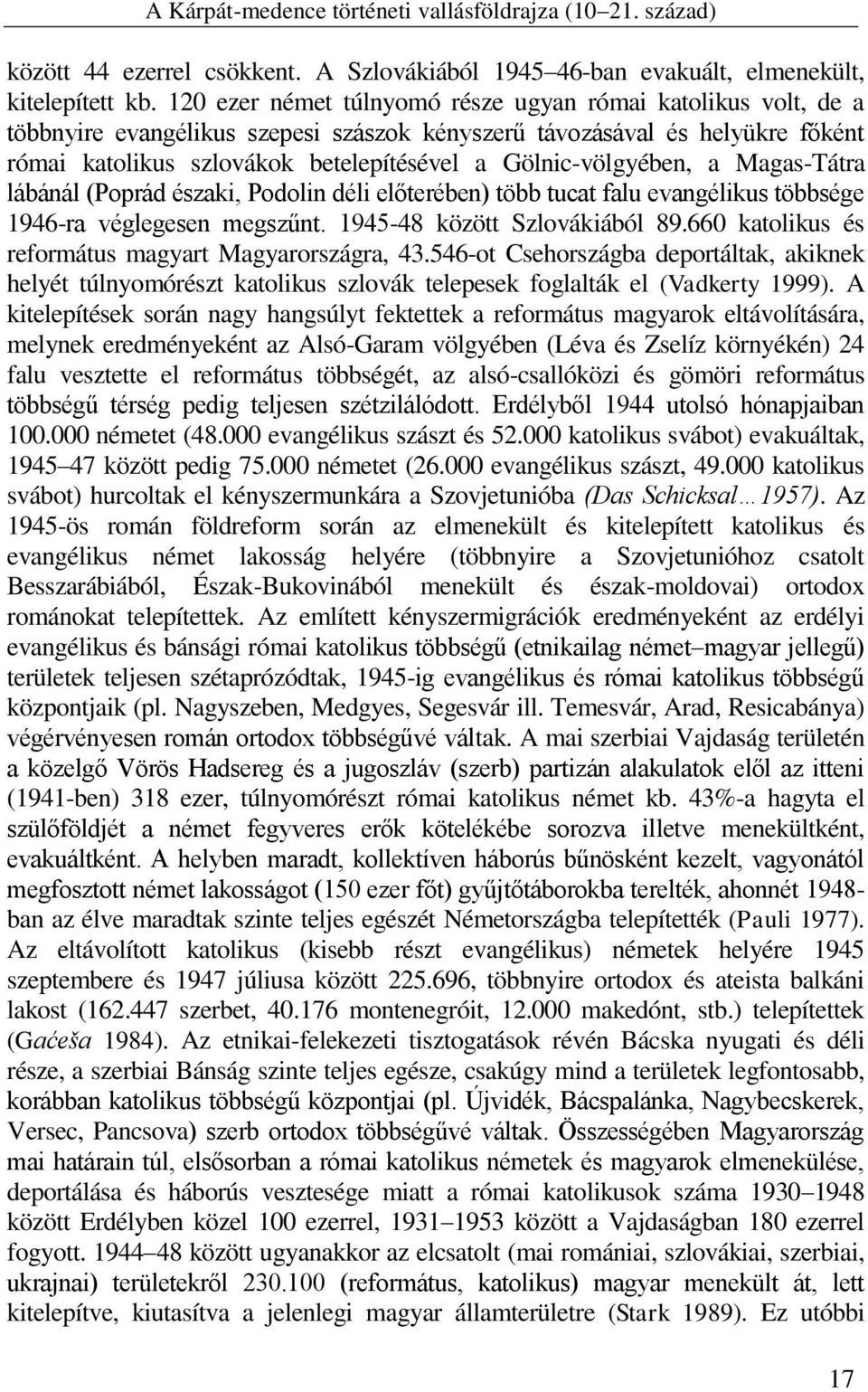 A Kárpát-medence történeti vallásföldrajza (10–21. század)

között 44 ezerrel csökkent. A Szlovákiából 1945–46-ban evakuált, elmenekült, kitelepített kb. 120 ezer német túlnyomó része ugyan római katolikus volt, de a többnyire evangélikus szepesi szászok kényszerű távozásával és helyükre főként római katolikus szlovákok betelepítésével a Gölnic-völgyében, a Magas-Tátra lábánál (Poprád északi, Podolin déli előterében) több tucat falu evangélikus többsége 1946-ra véglegesen megszűnt. 1945-48 között Szlovákiából 89.660 katolikus és református magyart Magyarországra, 43.546-ot Csehországba deportáltak, akiknek helyét túlnyomórészt katolikus szlovák telepesek foglalták el (Vadkerty 1999). A kitelepítések során nagy hangsúlyt fektettek a református magyarok eltávolítására, melynek eredményeként az Alsó-Garam völgyében (Léva és Zselíz környékén) 24 falu vesztette el református többségét, az alsó-csallóközi és gömöri református többségű térség pedig teljesen szétzilálódott. Erdélyből 1944 utolsó hónapjaiban 100.000 németet (48.000 evangélikus szászt és 52.000 katolikus svábot) evakuáltak, 1945–47 között pedig 75.000 németet (26.000 evangélikus szászt, 49.000 katolikus svábot) hurcoltak el kényszermunkára a Szovjetunióba (Das Schicksal…1957). Az 1945-ös román földreform során az elmenekült és kitelepített katolikus és evangélikus német lakosság helyére (többnyire a Szovjetunióhoz csatolt Besszarábiából, Észak-Bukovinából menekült és észak-moldovai) ortodox románokat telepítettek. Az említett kényszermigrációk eredményeként az erdélyi evangélikus és bánsági római katolikus többségű (etnikailag német–magyar jellegű) területek teljesen szétaprózódtak, 1945-ig evangélikus és római katolikus többségű központjaik (pl. Nagyszeben, Medgyes, Segesvár ill. Temesvár, Arad, Resicabánya) végérvényesen román ortodox többségűvé váltak. A mai szerbiai Vajdaság területén a közelgő Vörös Hadsereg és a jugoszláv (szerb) partizán alakulatok elől az itteni (1941-ben) 318 ezer, túlnyomórészt római katolikus német kb. 43%-a hagyta el szülőföldjét a német fegyveres erők kötelékébe sorozva illetve menekültként, evakuáltként. A helyben maradt, kollektíven háborús bűnösként kezelt, vagyonától megfosztott német lakosságot (150 ezer főt) gyűjtőtáborokba terelték, ahonnét 1948-ban az élve maradtak szinte teljes egészét Németországba telepítették (Pauli 1977). Az eltávolított katolikus (kisebb részt evangélikus) németek helyére 1945 szeptembere és 1947 júliusa között 225.696, többnyire ortodox és ateista balkáni lakost (162.447 szerbet, 40.176 montenegróit, 12.000 makedónt, stb.) telepítettek (Gaćeša 1984). Az etnikai-felekezeti tisztogatások révén Bácska nyugati és déli része, a szerbiai Bánság szinte teljes egésze, csakúgy mind a területek legfontosabb, korábban katolikus többségű központjai (pl. Újvidék, Bácspalánka, Nagybecskerek, Versec, Pancsova) szerb ortodox többségűvé váltak. Összességében Magyarország mai határain túl, elsősorban a római katolikus németek és magyarok elmenekülése, deportálása és háborús vesztesége miatt a római katolikusok száma 1930–1948 között Erdélyben közel 100 ezerrel, 1931–1953 között a Vajdaságban 180 ezerrel fogyott. 1944–48 között ugyanakkor az elcsatolt (mai romániai, szlovákiai, szerbiai, ukrajnai) területekről 230.100 (református, katolikus) magyar menekült át, lett kitelepítve, kiutasítva a jelenlegi magyar államterületre (Stark 1989). Ez utóbbi

17